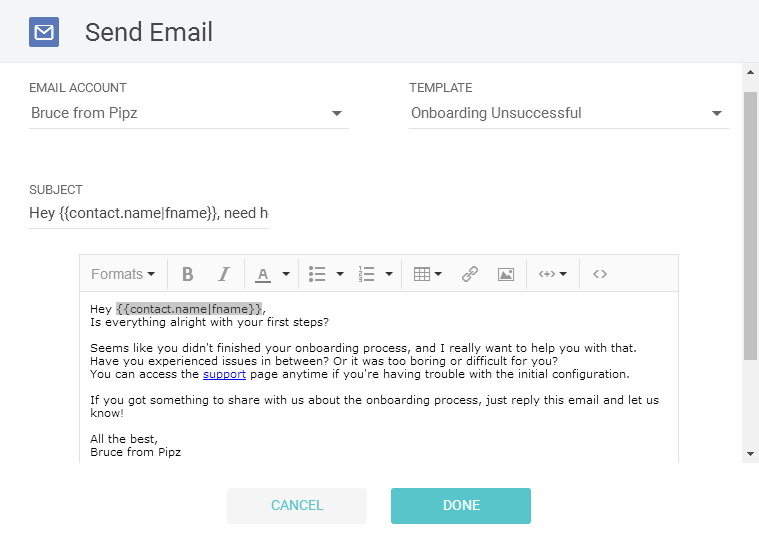 Send Email

EMAIL ACCOUNT
Bruce from Pipz

TEMPLATE
Onboarding Unsuccessful

SUBJECT
Hey {{contact.name|fname}}, need h

Formats

Hey {{contact.name|fname}},
Is everything alright with your first steps?

Seems like you didn't finished your onboarding process, and I really want to help you with that. Have you experienced issues in between? Or it was too boring or difficult for you? You can access the support page anytime if you're having trouble with the initial configuration.

If you got something to share with us about the onboarding process, just reply this email and let us know!

All the best,
Bruce from Pipz

CANCEL
DONE